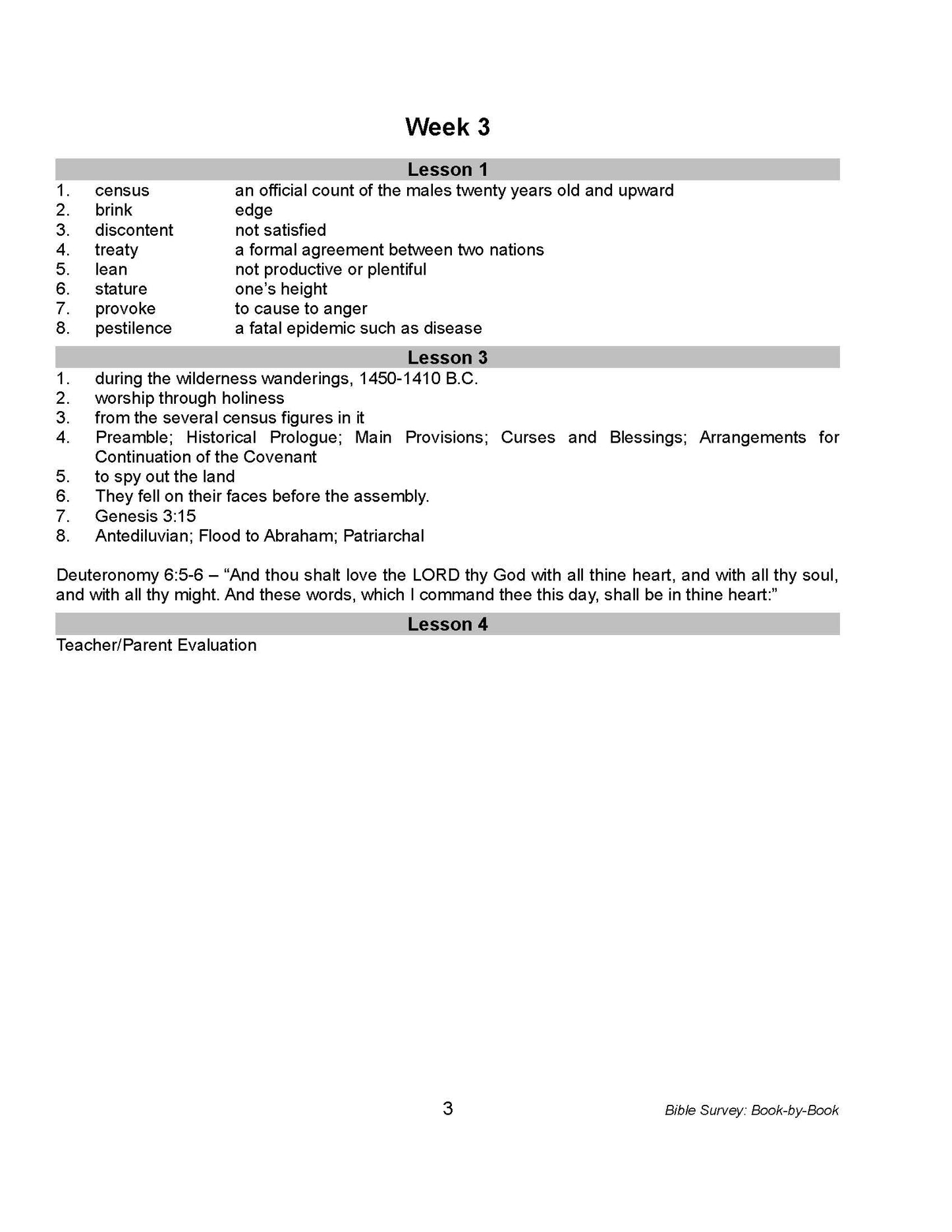 Week 3

Lesson 1

1. census an official count of the males twenty years old and upward
2. brink edge
3. discontent not satisfied
4. treaty a formal agreement between two nations
5. lean not productive or plentiful
6. stature one's height
7. provoke to cause to anger
8. pestilence a fatal epidemic such as disease

Lesson 3

1. during the wilderness wanderings, 1450-1410 B.C.
2. worship through holiness
3. from the several census figures in it
4. Preamble; Historical Prologue; Main Provisions; Curses and Blessings; Arrangements for Continuation of the Covenant
5. to spy out the land
6. They fell on their faces before the assembly.
7. Genesis 3:15
8. Antediluvian; Flood to Abraham; Patriarchal

Deuteronomy 6:5-6 – "And thou shalt love the LORD thy God with all thine heart, and with all thy soul, and with all thy might. And these words, which I command thee this day, shall be in thine heart:"

Lesson 4

Teacher/Parent Evaluation

3

Bible Survey: Book-by-Book